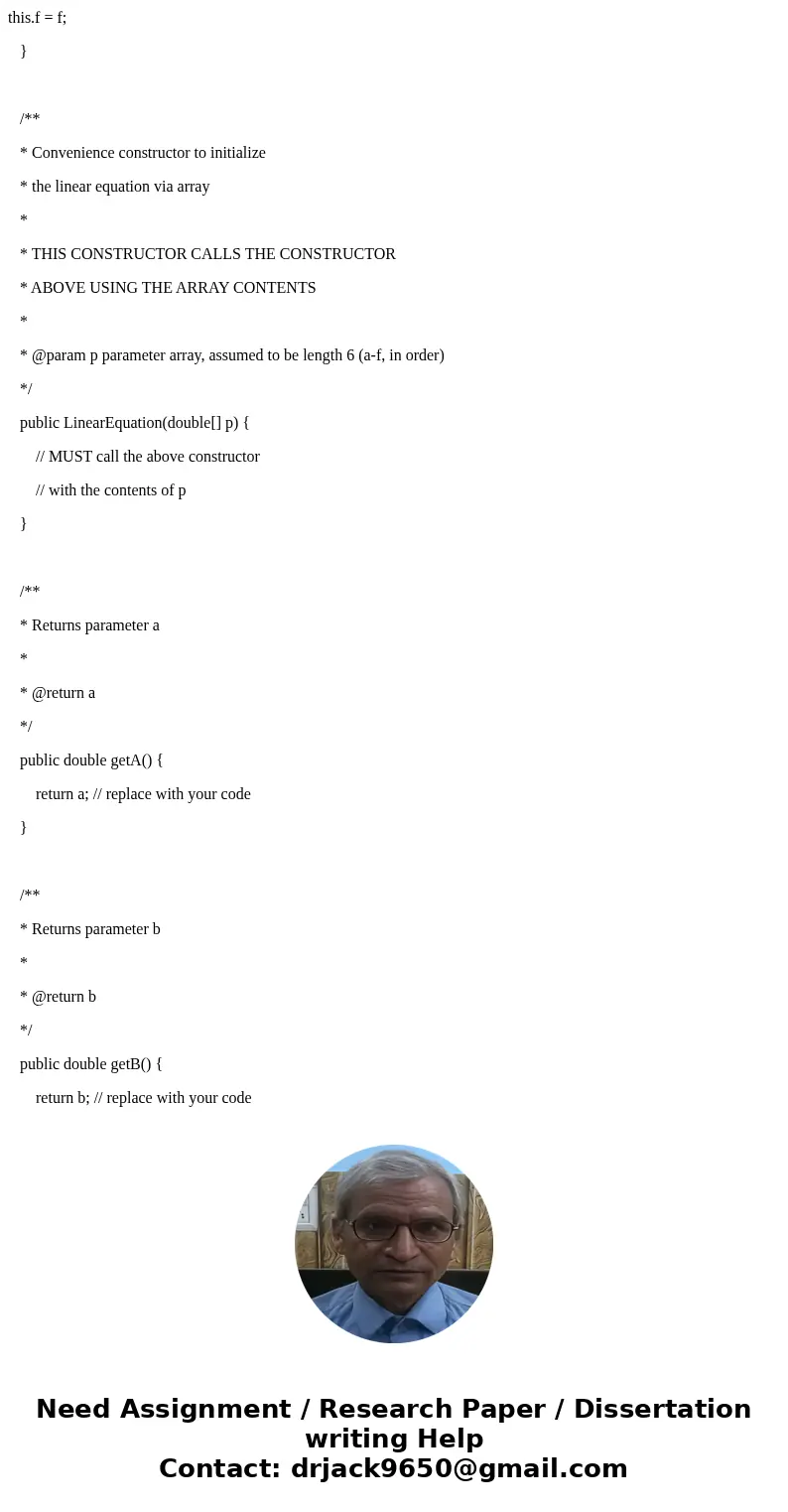 this.f = f;

}

/**

* Convenience constructor to initialize

* the linear equation via array

*

* THIS CONSTRUCTOR CALLS THE CONSTRUCTOR

* ABOVE USING THE ARRAY CONTENTS

*

* @param p parameter array, assumed to be length 6 (a-f, in order)

*/

public LinearEquation(double[] p) {

// MUST call the above constructor

// with the contents of p

}

/**

* Returns parameter a

*

* @return a

*/

public double getA() {

return a; // replace with your code

}

/**

* Returns parameter b

*

* @return b

*/

public double getB() {

return b; // replace with your code

Need Assignment / Research Paper / Dissertation writing Help
Contact: drjack9650@gmail.com